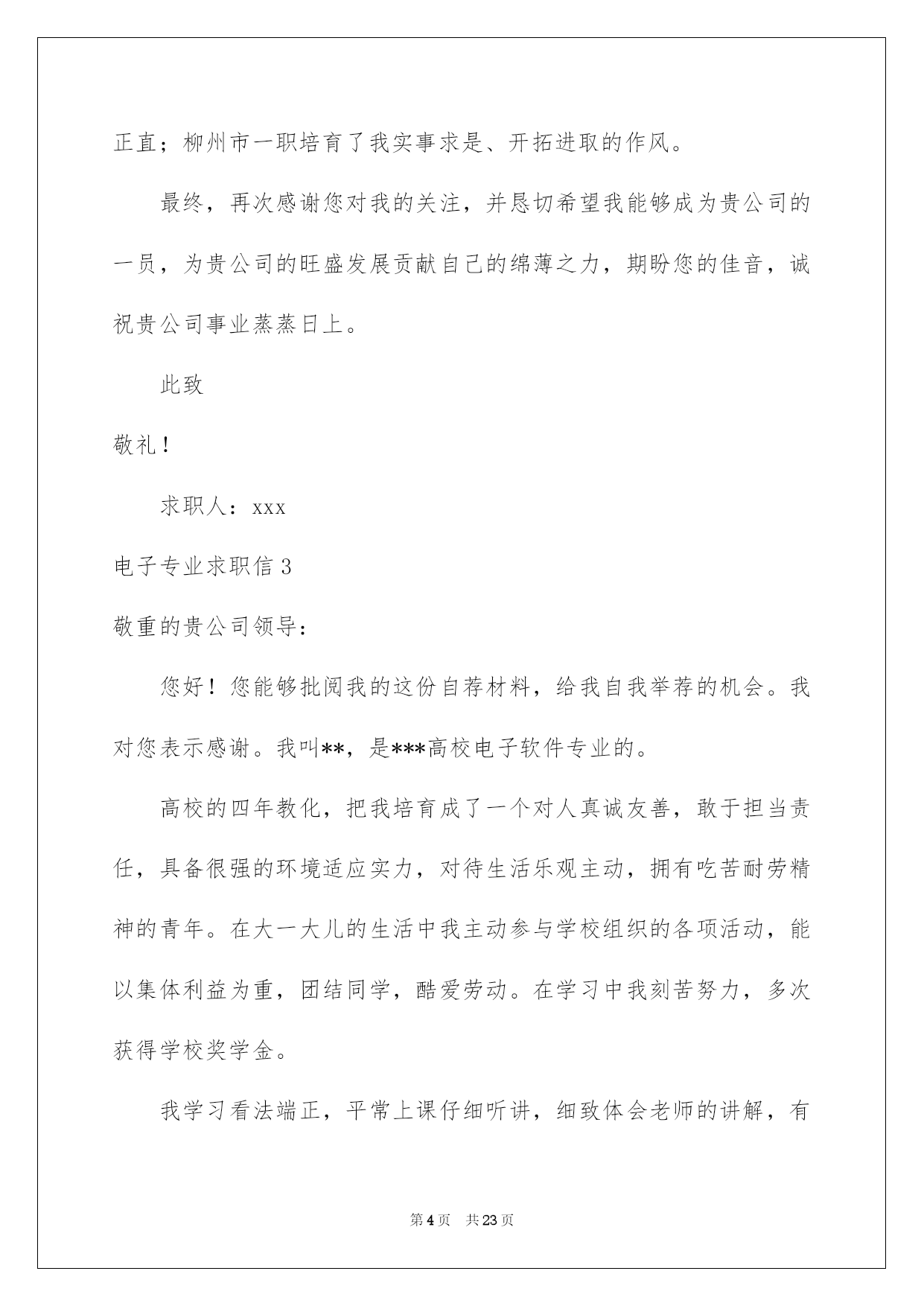 正直；柳州市一职培育了我实事求是、开拓进取的作风。

最终，再次感谢您对我的关注，并恳切希望我能够成为贵公司的一员，为贵公司的旺盛发展贡献自己的绵薄之力，期盼您的佳音，诚祝贵公司事业蒸蒸日上。

此致

敬礼！

求职人：xxx

电子专业求职信 3

敬重的贵公司领导：

您好！您能够批阅我的这份自荐材料，给我自我举荐的机会。我对您表示感谢。我叫**，是***高校电子软件专业的。

高校的四年教化，把我培育成了一个对人真诚友善，敢于担当责任，具备很强的环境适应实力，对待生活乐观主动，拥有吃苦耐劳精神的青年。在大一大儿的生活中我主动参与学校组织的各项活动，能以集体利益为重，团结同学，酷爱劳动。在学习中我刻苦努力，多次获得学校奖学金。

我学习看法端正，平常上课仔细听讲，细致体会老师的讲解，有

第 4 页　共 23 页